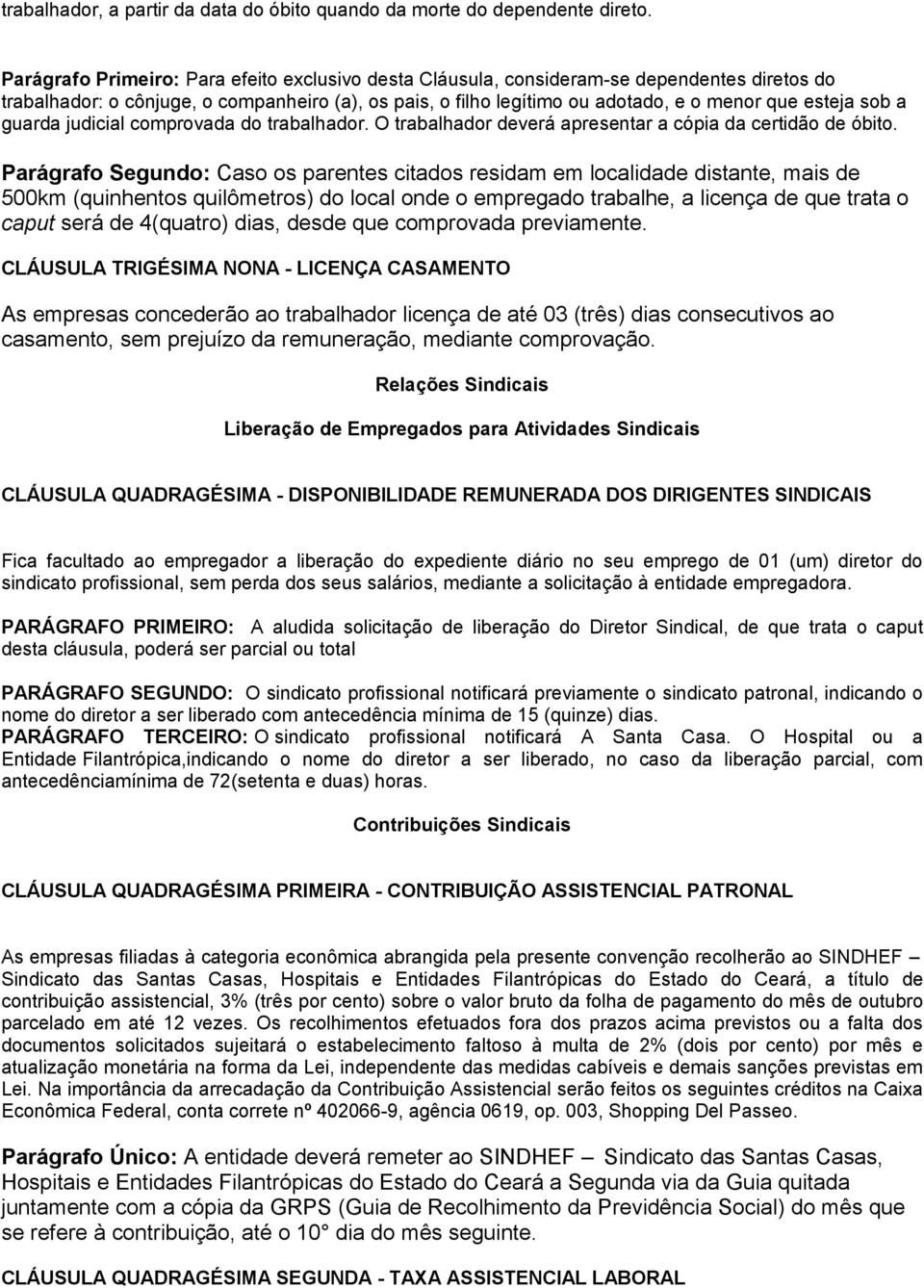 trabalhador, a partir da data do óbito quando da morte do dependente direto.

Parágrafo Primeiro: Para efeito exclusivo desta Cláusula, consideram-se dependentes diretos do trabalhador: o cônjuge, o companheiro (a), os pais, o filho legítimo ou adotado, e o menor que esteja sob a guarda judicial comprovada do trabalhador. O trabalhador deverá apresentar a cópia da certidão de óbito.

Parágrafo Segundo: Caso os parentes citados residam em localidade distante, mais de 500km (quinhentos quilômetros) do local onde o empregado trabalhe, a licença de que trata o caput será de 4(quatro) dias, desde que comprovada previamente.

CLÁUSULA TRIGÉSIMA NONA - LICENÇA CASAMENTO

As empresas concederão ao trabalhador licença de até 03 (três) dias consecutivos ao casamento, sem prejuízo da remuneração, mediante comprovação.

Relações Sindicais

Liberação de Empregados para Atividades Sindicais

CLÁUSULA QUADRAGÉSIMA - DISPONIBILIDADE REMUNERADA DOS DIRIGENTES SINDICAIS

Fica facultado ao empregador a liberação do expediente diário no seu emprego de 01 (um) diretor do sindicato profissional, sem perda dos seus salários, mediante a solicitação à entidade empregadora.

PARÁGRAFO PRIMEIRO: A aludida solicitação de liberação do Diretor Sindical, de que trata o caput desta cláusula, poderá ser parcial ou total

PARÁGRAFO SEGUNDO: O sindicato profissional notificará previamente o sindicato patronal, indicando o nome do diretor a ser liberado com antecedência mínima de 15 (quinze) dias.
PARÁGRAFO TERCEIRO: O sindicato profissional notificará A Santa Casa. O Hospital ou a Entidade Filantrópica,indicando o nome do diretor a ser liberado, no caso da liberação parcial, com antecedênciamínima de 72(setenta e duas) horas.

Contribuições Sindicais

CLÁUSULA QUADRAGÉSIMA PRIMEIRA - CONTRIBUIÇÃO ASSISTENCIAL PATRONAL

As empresas filiadas à categoria econômica abrangida pela presente convenção recolherão ao SINDHEF – Sindicato das Santas Casas, Hospitais e Entidades Filantrópicas do Estado do Ceará, a título de contribuição assistencial, 3% (três por cento) sobre o valor bruto da folha de pagamento do mês de outubro parcelado em até 12 vezes. Os recolhimentos efetuados fora dos prazos acima previstos ou a falta dos documentos solicitados sujeitará o estabelecimento faltoso à multa de 2% (dois por cento) por mês e atualização monetária na forma da Lei, independente das medidas cabíveis e demais sanções previstas em Lei. Na importância da arrecadação da Contribuição Assistencial serão feitos os seguintes créditos na Caixa Econômica Federal, conta correte nº 402066-9, agência 0619, op. 003, Shopping Del Passeo.

Parágrafo Único: A entidade deverá remeter ao SINDHEF – Sindicato das Santas Casas, Hospitais e Entidades Filantrópicas do Estado do Ceará a Segunda via da Guia quitada juntamente com a cópia da GRPS (Guia de Recolhimento da Previdência Social) do mês que se refere à contribuição, até o 10° dia do mês seguinte.

CLÁUSULA QUADRAGÉSIMA SEGUNDA - TAXA ASSISTENCIAL LABORAL